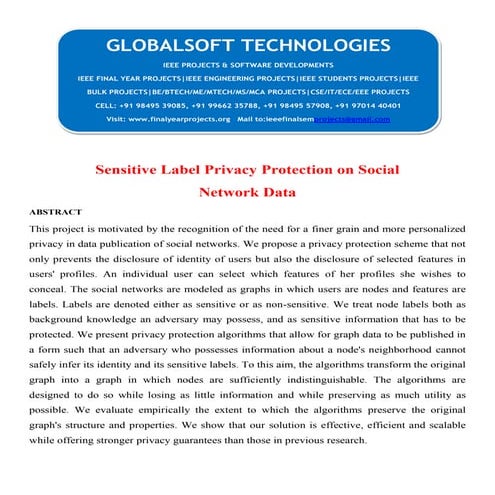 GLOBALSOFT TECHNOLOGIES

IEEE PROJECTS & SOFTWARE DEVELOPMENTS

IEEE FINAL YEAR PROJECTS|IEEE ENGINEERING PROJECTS|IEEE STUDENTS PROJECTS|IEEE BULK PROJECTS|BE/BTECH/ME/MTECH/MS/MCA PROJECTS|CSE/IT/ECE/EEE PROJECTS

CELL: +91 98495 39085, +91 99662 35788, +91 98495 57908, +91 97014 40401

Visit: www.finalyearprojects.org Mail to:ieeefinalsemprojects@gmail.com

Sensitive Label Privacy Protection on Social Network Data

ABSTRACT

This project is motivated by the recognition of the need for a finer grain and more personalized privacy in data publication of social networks. We propose a privacy protection scheme that not only prevents the disclosure of identity of users but also the disclosure of selected features in users' profiles. An individual user can select which features of her profiles she wishes to conceal. The social networks are modeled as graphs in which users are nodes and features are labels. Labels are denoted either as sensitive or as non-sensitive. We treat node labels both as background knowledge an adversary may possess, and as sensitive information that has to be protected. We present privacy protection algorithms that allow for graph data to be published in a form such that an adversary who possesses information about a node's neighborhood cannot safely infer its identity and its sensitive labels. To this aim, the algorithms transform the original graph into a graph in which nodes are sufficiently indistinguishable. The algorithms are designed to do so while losing as little information and while preserving as much utility as possible. We evaluate empirically the extent to which the algorithms preserve the original graph's structure and properties. We show that our solution is effective, efficient and scalable while offering stronger privacy guarantees than those in previous research.